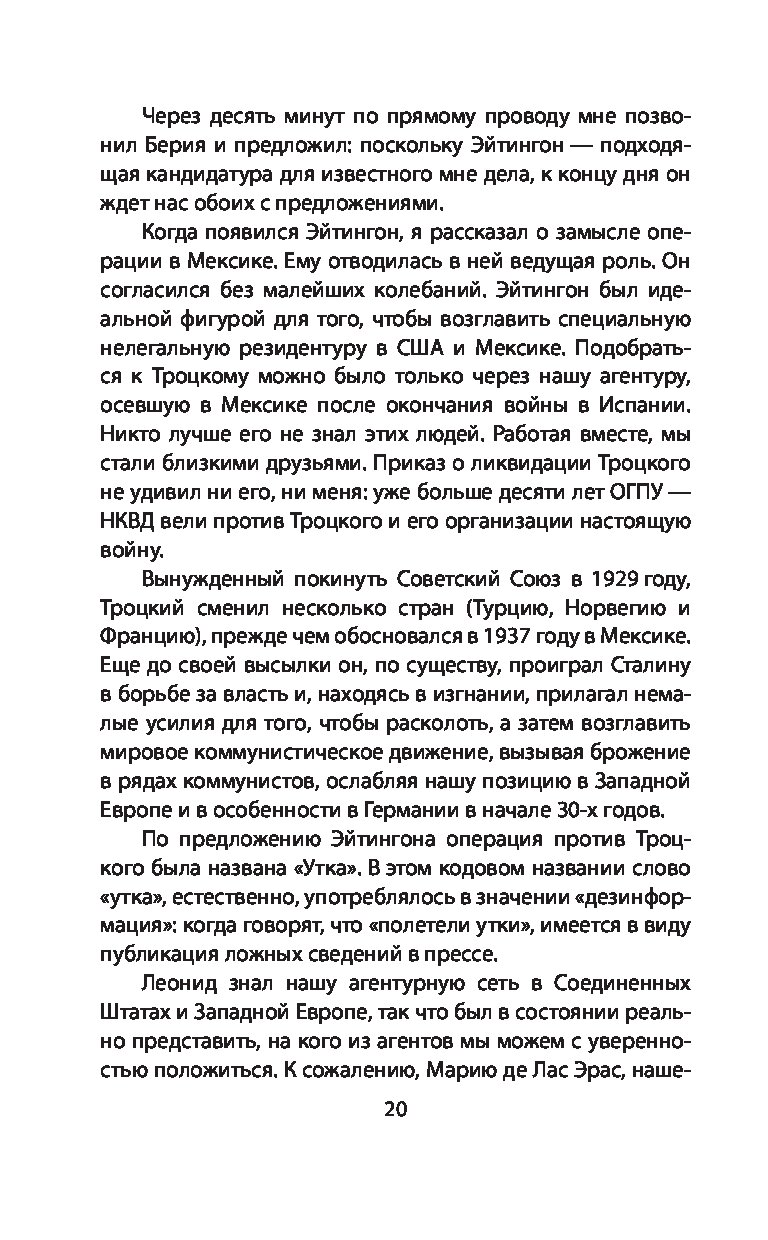 Через десять минут по прямому проводу мне позвонил Берия и предложил: поскольку Эйтингон — подходящая кандидатура для известного мне дела, к концу дня он ждет нас обоих с предложениями.

Когда появился Эйтингон, я рассказал о замысле операции в Мексике. Ему отводилась в ней ведущая роль. Он согласился без малейших колебаний. Эйтингон был идеальной фигурой для того, чтобы возглавить специальную нелегальную резидентуру в США и Мексике. Подобраться к Троцкому можно было только через нашу агентуру, осевшую в Мексике после окончания войны в Испании. Никто лучше его не знал этих людей. Работая вместе, мы стали близкими друзьями. Приказ о ликвидации Троцкого не удивил ни его, ни меня: уже больше десяти лет ОГПУ — НКВД вели против Троцкого и его организации настоящую войну.

Вынужденный покинуть Советский Союз в 1929 году, Троцкий сменил несколько стран (Турцию, Норвегию и Францию), прежде чем обосновался в 1937 году в Мексике. Еще до своей высылки он, по существу, проиграл Сталину в борьбе за власть и, находясь в изгнании, прилагал немалые усилия для того, чтобы расколоть, а затем возглавить мировое коммунистическое движение, вызывая брожение в рядах коммунистов, ослабляя нашу позицию в Западной Европе и в особенности в Германии в начале 30-х годов.

По предложению Эйтингона операция против Троцкого была названа «Утка». В этом кодовом названии слово «утка», естественно, употреблялось в значении «дезинформация»: когда говорят, что «полетели утки», имеется в виду публикация ложных сведений в прессе.

Леонид знал нашу агентурную сеть в Соединенных Штатах и Западной Европе, так что был в состоянии реально представить, на кого из агентов мы можем с уверенностью положиться. К сожалению, Марию де Лас Эрас, наше-

20